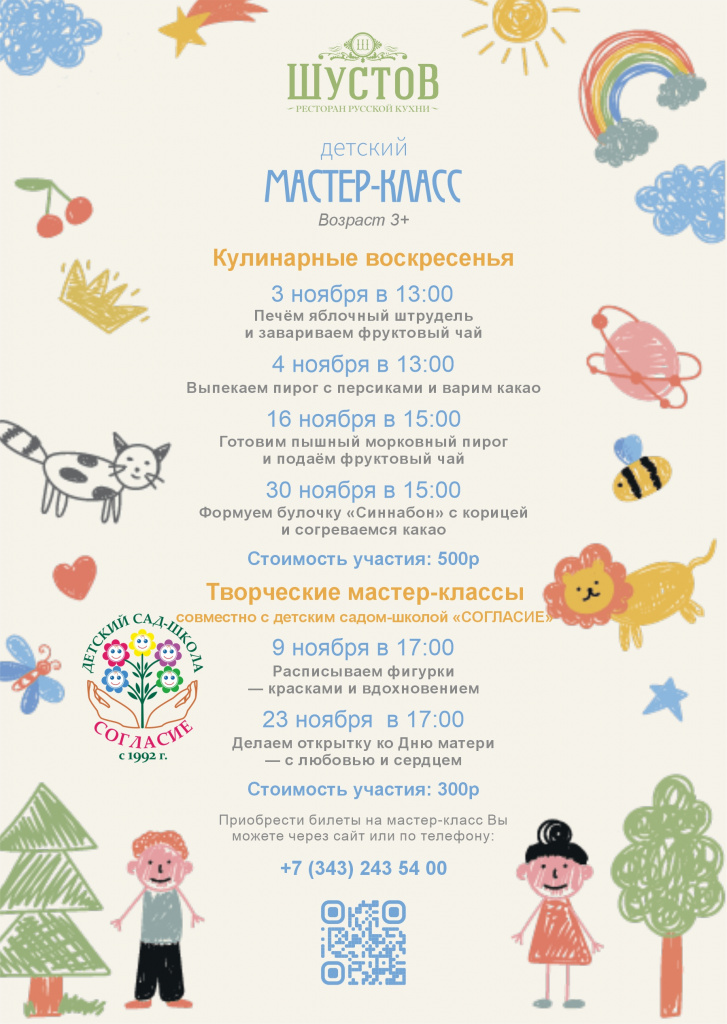 Ш
ШУСТОВ
~ РЕСТОРАН РУССКОЙ КУХНИ ~

детский
МАСТЕР-КЛАСС
Возраст 3+

Кулинарные воскресенья

3 ноября в 13:00
Печём яблочный штрудель и завариваем фруктовый чай

4 ноября в 13:00
Выпекаем пирог с персиками и варим какао

16 ноября в 15:00
Готовим пышный морковный пирог и подаём фруктовый чай

30 ноября в 15:00
Формуем булочку «Синнабон» с корицей и согреваемся какао

Стоимость участия: 500р

Творческие мастер-классы
совместно с детским садом-школой «СОГЛАСИЕ»

ДЕТСКИЙ САД-ШКОЛА
СОГЛАСИЕ
с 1992 г.

9 ноября в 17:00
Расписываем фигурки — красками и вдохновением

23 ноября в 17:00
Делаем открытку ко Дню матери — с любовью и сердцем

Стоимость участия: 300р

Приобрести билеты на мастер-класс Вы можете через сайт или по телефону:

+7 (343) 243 54 00